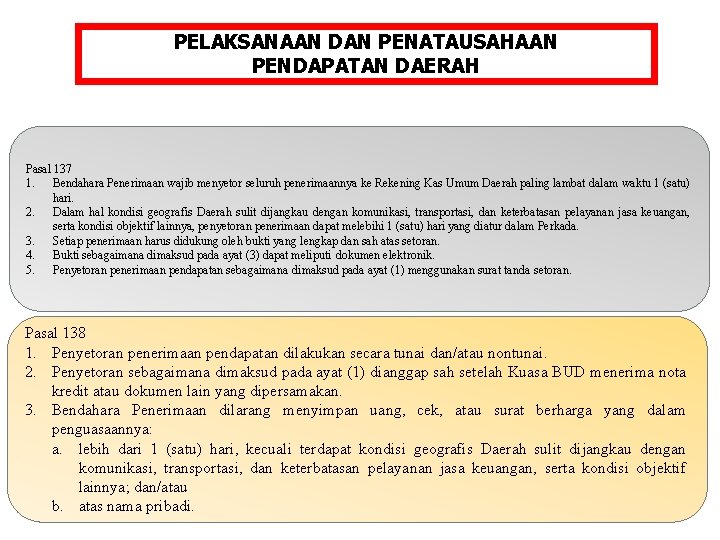 PELAKSANAAN DAN PENATAUSAHAAN PENDAPATAN DAERAH

Pasal 137
1. Bendahara Penerimaan wajib menyetor seluruh penerimaannya ke Rekening Kas Umum Daerah paling lambat dalam waktu 1 (satu) hari.
2. Dalam hal kondisi geografis Daerah sulit dijangkau dengan komunikasi, transportasi, dan keterbatasan pelayanan jasa keuangan, serta kondisi objektif lainnya, penyetoran penerimaan dapat melebihi 1 (satu) hari yang diatur dalam Perkada.
3. Setiap penerimaan harus didukung oleh bukti yang lengkap dan sah atas setoran.
4. Bukti sebagaimana dimaksud pada ayat (3) dapat meliputi dokumen elektronik.
5. Penyetoran penerimaan pendapatan sebagaimana dimaksud pada ayat (1) menggunakan surat tanda setoran.

Pasal 138
1. Penyetoran penerimaan pendapatan dilakukan secara tunai dan/atau nontunai.
2. Penyetoran sebagaimana dimaksud pada ayat (1) dianggap sah setelah Kuasa BUD menerima nota kredit atau dokumen lain yang dipersamakan.
3. Bendahara Penerimaan dilarang menyimpan uang, cek, atau surat berharga yang dalam penguasaannya:
a. lebih dari 1 (satu) hari, kecuali terdapat kondisi geografis Daerah sulit dijangkau dengan komunikasi, transportasi, dan keterbatasan pelayanan jasa keuangan, serta kondisi objektif lainnya; dan/atau
b. atas nama pribadi.